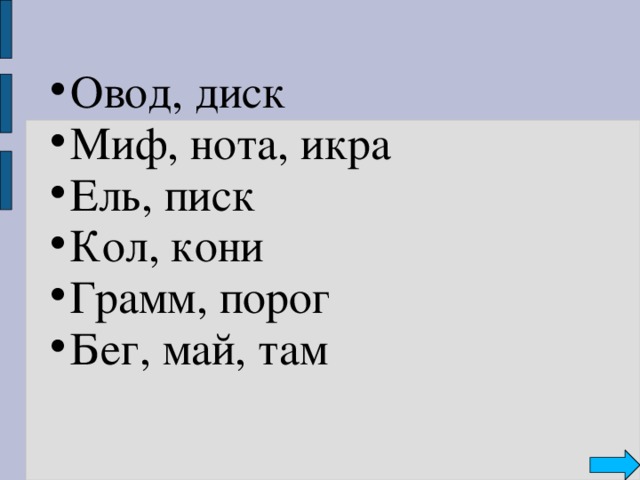 • Овод, диск
• Миф, нота, икра
• Ель, писк
• Кол, кони
• Грамм, порог
• Бег, май, там